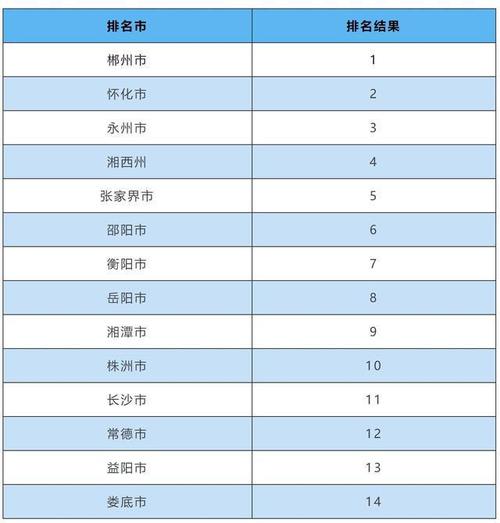 | 排名市 | 排名结果 |
|---|---|
| 郴州市 | 1 |
| 怀化市 | 2 |
| 永州市 | 3 |
| 湘西州 | 4 |
| 张家界市 | 5 |
| 邵阳市 | 6 |
| 衡阳市 | 7 |
| 岳阳市 | 8 |
| 湘潭市 | 9 |
| 株洲市 | 10 |
| 长沙市 | 11 |
| 常德市 | 12 |
| 益阳市 | 13 |
| 娄底市 | 14 |